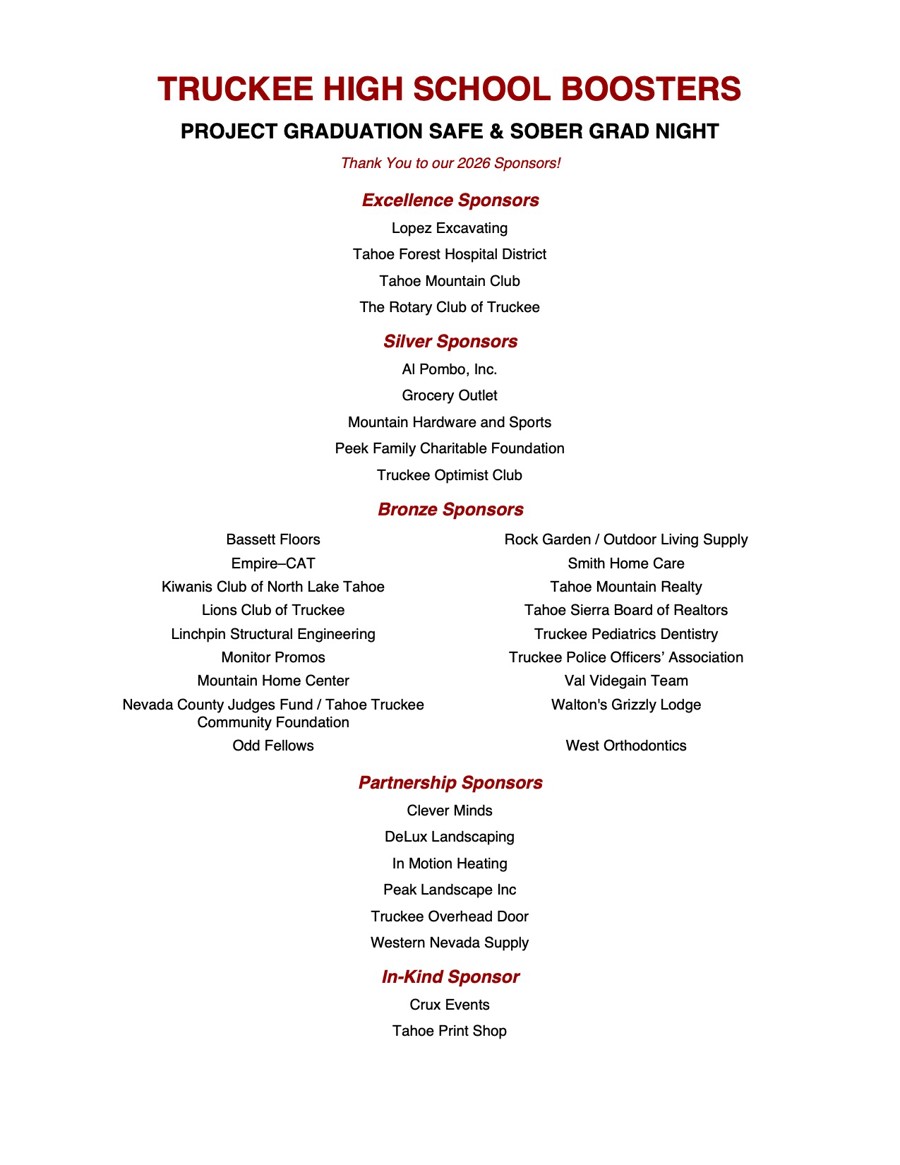 TRUCKEE HIGH SCHOOL BOOSTERS

PROJECT GRADUATION SAFE & SOBER GRAD NIGHT

Thank You to our 2026 Sponsors!

Excellence Sponsors

Lopez Excavating

Tahoe Forest Hospital District

Tahoe Mountain Club

The Rotary Club of Truckee

Silver Sponsors

Al Pombo, Inc.

Grocery Outlet

Mountain Hardware and Sports

Peek Family Charitable Foundation

Truckee Optimist Club

Bronze Sponsors

Bassett Floors

Empire–CAT

Kiwanis Club of North Lake Tahoe

Lions Club of Truckee

Linchpin Structural Engineering

Monitor Promos

Mountain Home Center

Nevada County Judges Fund / Tahoe Truckee Community Foundation

Odd Fellows

Rock Garden / Outdoor Living Supply

Smith Home Care

Tahoe Mountain Realty

Tahoe Sierra Board of Realtors

Truckee Pediatrics Dentistry

Truckee Police Officers' Association

Val Videgain Team

Walton's Grizzly Lodge

West Orthodontics

Partnership Sponsors

Clever Minds

DeLux Landscaping

In Motion Heating

Peak Landscape Inc

Truckee Overhead Door

Western Nevada Supply

In-Kind Sponsor

Crux Events

Tahoe Print Shop